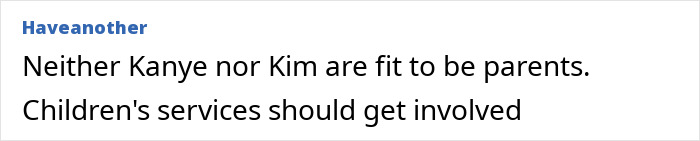 Haveanother

Neither Kanye nor Kim are fit to be parents. Children's services should get involved